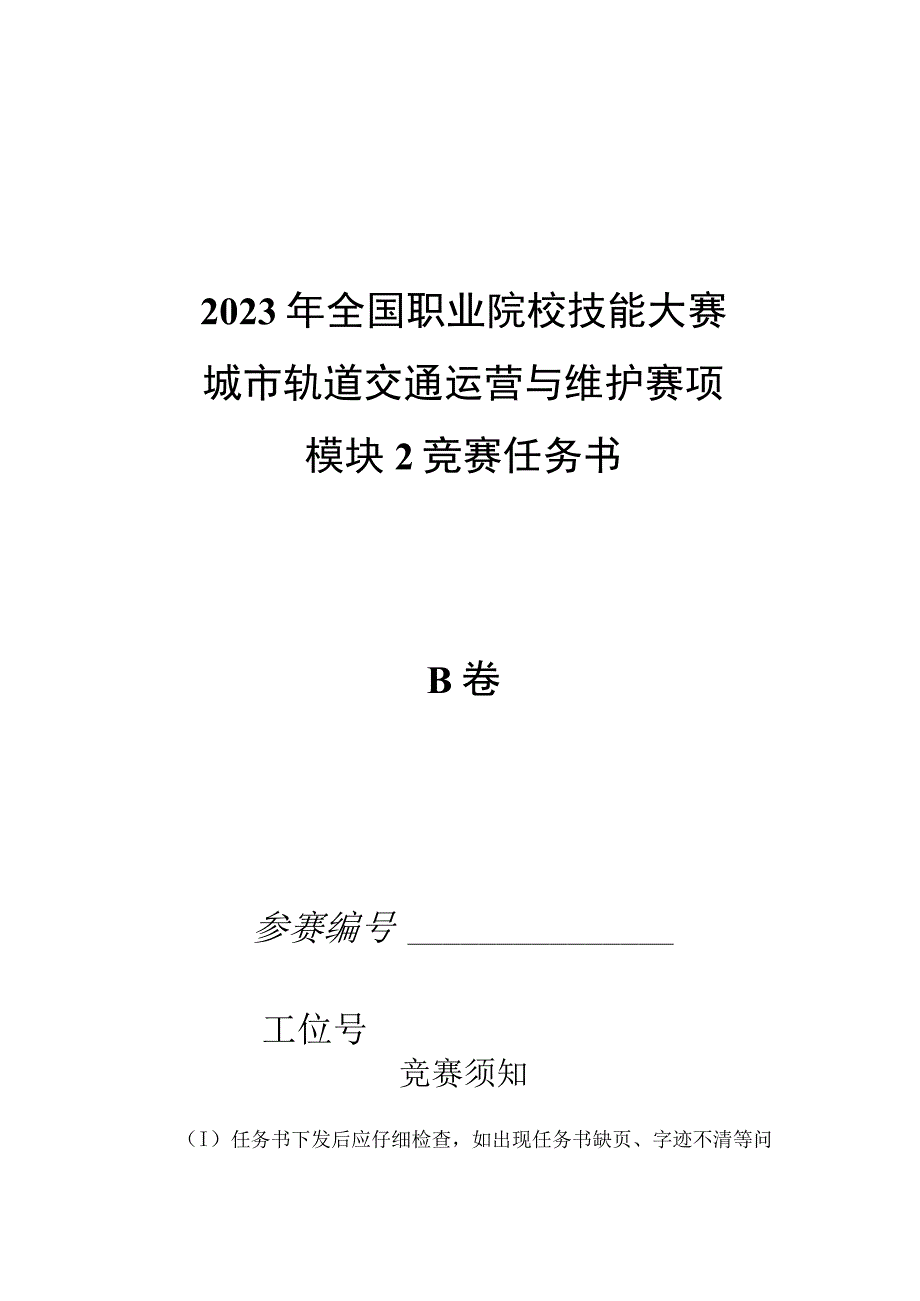 2023年全国职业院校技能大赛
城市轨道交通运营与维护赛项
模块2竞赛任务书

B卷

参赛编号 ________________

工位号

竞赛须知

（I）任务书下发后应仔细检查，如出现任务书缺页、字迹不清等问